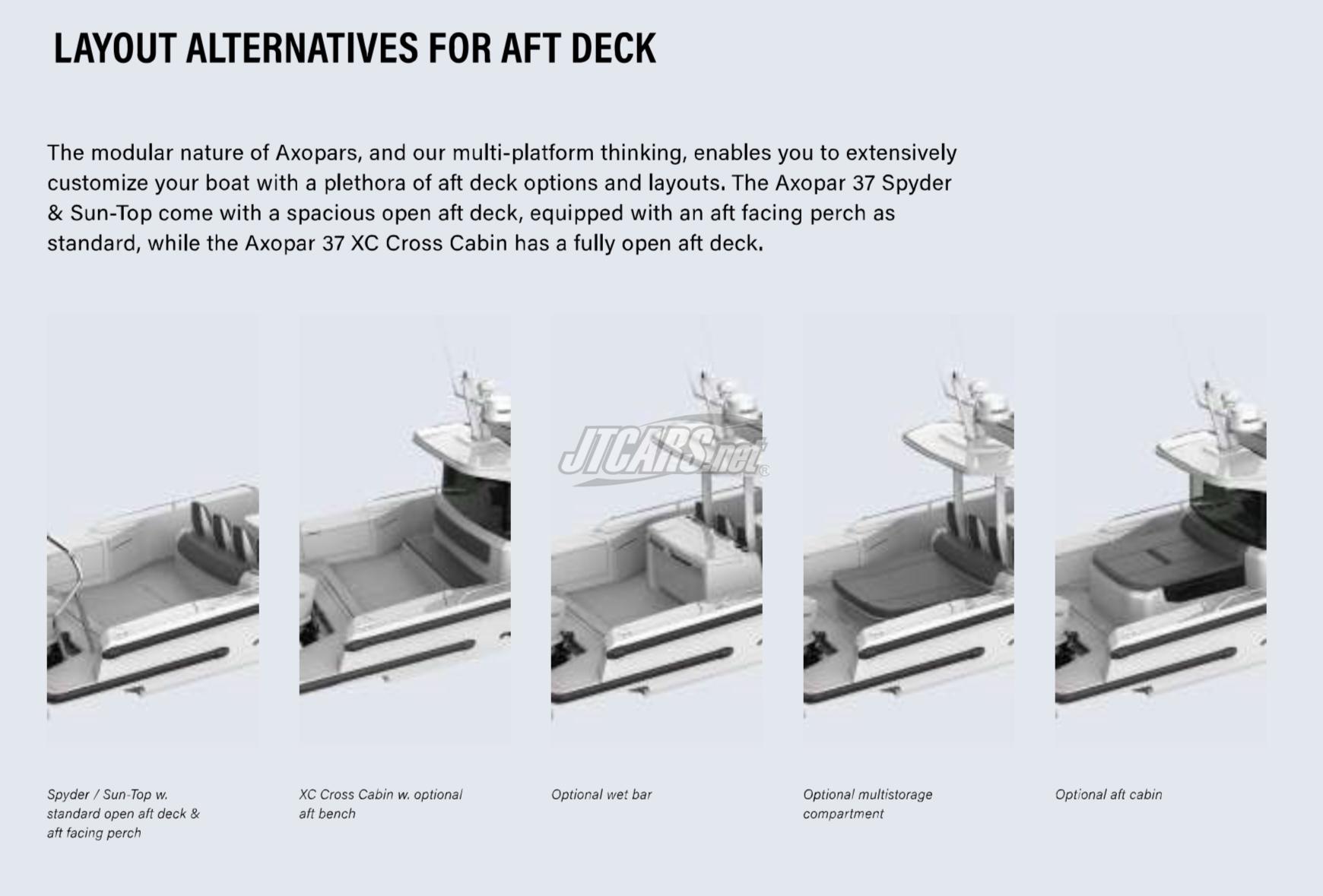 LAYOUT ALTERNATIVES FOR AFT DECK

The modular nature of Axopars, and our multi-platform thinking, enables you to extensively customize your boat with a plethora of aft deck options and layouts. The Axopar 37 Spyder & Sun-Top come with a spacious open aft deck, equipped with an aft facing perch as standard, while the Axopar 37 XC Cross Cabin has a fully open aft deck.

JTCARS.net®

Spyder / Sun-Top w. standard open aft deck & aft facing perch

XC Cross Cabin w. optional aft bench

Optional wet bar

Optional multistorage compartment

Optional aft cabin